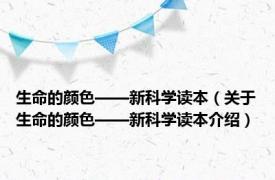 生命的颜色——新科学读本（关于生命的颜色——新科学读本介绍）